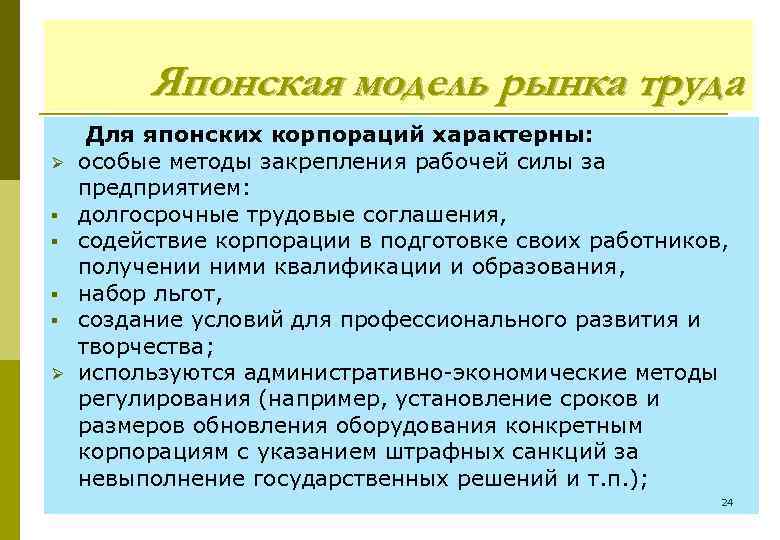 Японская модель рынка труда

Для японских корпораций характерны:
➢ особые методы закрепления рабочей силы за предприятием:
▪ долгосрочные трудовые соглашения,
▪ содействие корпорации в подготовке своих работников, получении ними квалификации и образования,
▪ набор льгот,
▪ создание условий для профессионального развития и творчества;
➢ используются административно-экономические методы регулирования (например, установление сроков и размеров обновления оборудования конкретным корпорациям с указанием штрафных санкций за невыполнение государственных решений и т.п.);

24